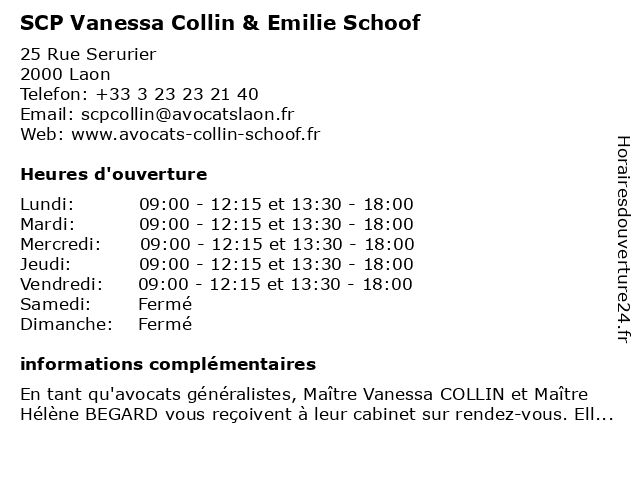 SCP Vanessa Collin & Emilie Schoof

25 Rue Serurier
2000 Laon
Telefon: +33 3 23 23 21 40
Email: scpcollin@avocatslaon.fr
Web: www.avocats-collin-schoof.fr

Heures d'ouverture

| | |
|---|---|
| Lundi: | 09:00 - 12:15 et 13:30 - 18:00 |
| Mardi: | 09:00 - 12:15 et 13:30 - 18:00 |
| Mercredi: | 09:00 - 12:15 et 13:30 - 18:00 |
| Jeudi: | 09:00 - 12:15 et 13:30 - 18:00 |
| Vendredi: | 09:00 - 12:15 et 13:30 - 18:00 |
| Samedi: | Fermé |
| Dimanche: | Fermé |

informations complémentaires

En tant qu'avocats généralistes, Maître Vanessa COLLIN et Maître Hélène BEGARD vous reçoivent à leur cabinet sur rendez-vous. Ell...

Horairesdouverture24.fr